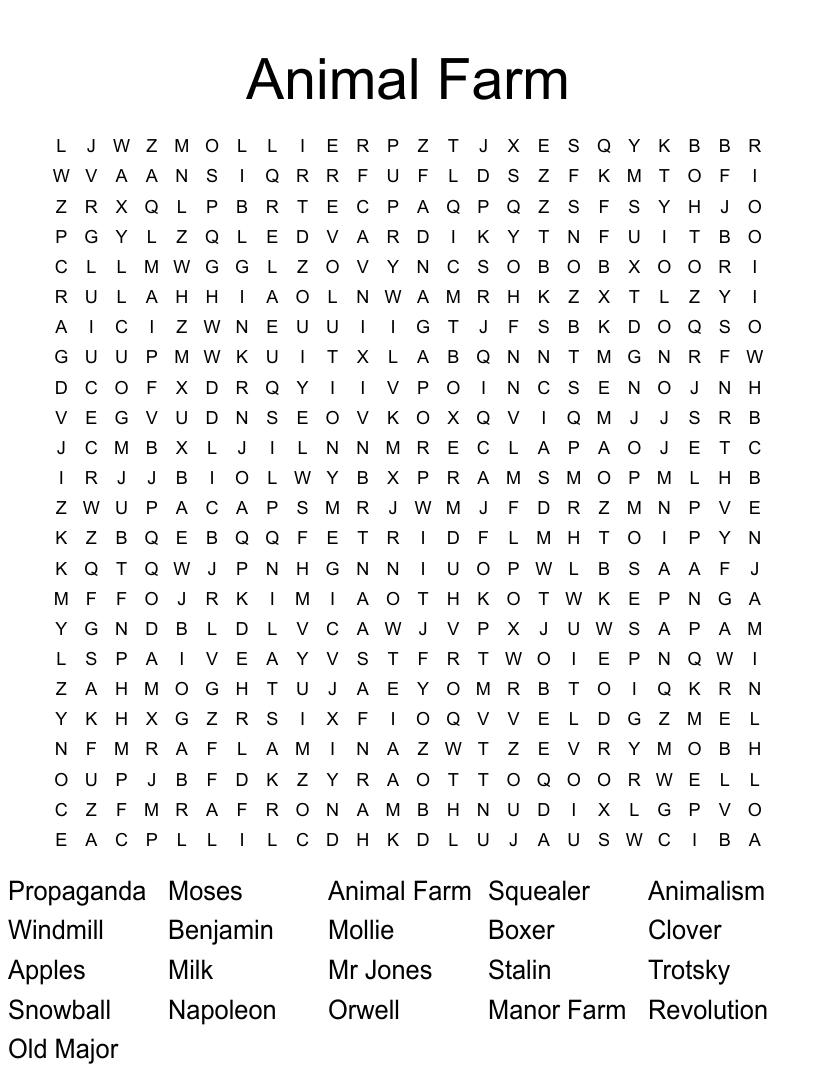 Animal Farm

L J W Z M O L L I E R P Z T J X E S Q Y K B B R
W V A A N S I Q R R F U F L D S Z F K M T O F I
Z R X Q L P B R T E C P A Q P Q Z S F S Y H J O
P G Y L Z Q L E D V A R D I K Y T N F U I T B O
C L L M W G G L Z O V Y N C S O B O B X O O R I
R U L A H H I A O L N W A M R H K Z X T L Z Y I
A I C I Z W N E U U I I G T J F S B K D O Q S O
G U U P M W K U I T X L A B Q N N T M G N R F W
D C O F X D R Q Y I I V P O I N C S E N O J N H
V E G V U D N S E O V K O X Q V I Q M J J S R B
J C M B X L J I L N N M R E C L A P A O J E T C
I R J J B I O L W Y B X P R A M S M O P M L H B
Z W U P A C A P S M R J W M J F D R Z M N P V E
K Z B Q E B Q Q F E T R I D F L M H T O I P Y N
K Q T Q W J P N H G N N I U O P W L B S A A F J
M F F O J R K I M I A O T H K O T W K E P N G A
Y G N D B L D L V C A W J V P X J U W S A P A M
L S P A I V E A Y V S T F R T W O I E P N Q W I
Z A H M O G H T U J A E Y O M R B T O I Q K R N
Y K H X G Z R S I X F I O Q V V E L D G Z M E L
N F M R A F L A M I N A Z W T Z E V R Y M O B H
O U P J B F D K Z Y R A O T T O Q O O R W E L L
C Z F M R A F R O N A M B H N U D I X L G P V O
E A C P L L I L C D H K D L U J A U S W C I B A

Propaganda
Windmill
Apples
Snowball
Old Major

Moses
Benjamin
Milk
Napoleon

Animal Farm
Mollie
Mr Jones
Orwell

Squealer
Boxer
Stalin
Manor Farm

Animalism
Clover
Trotsky
Revolution